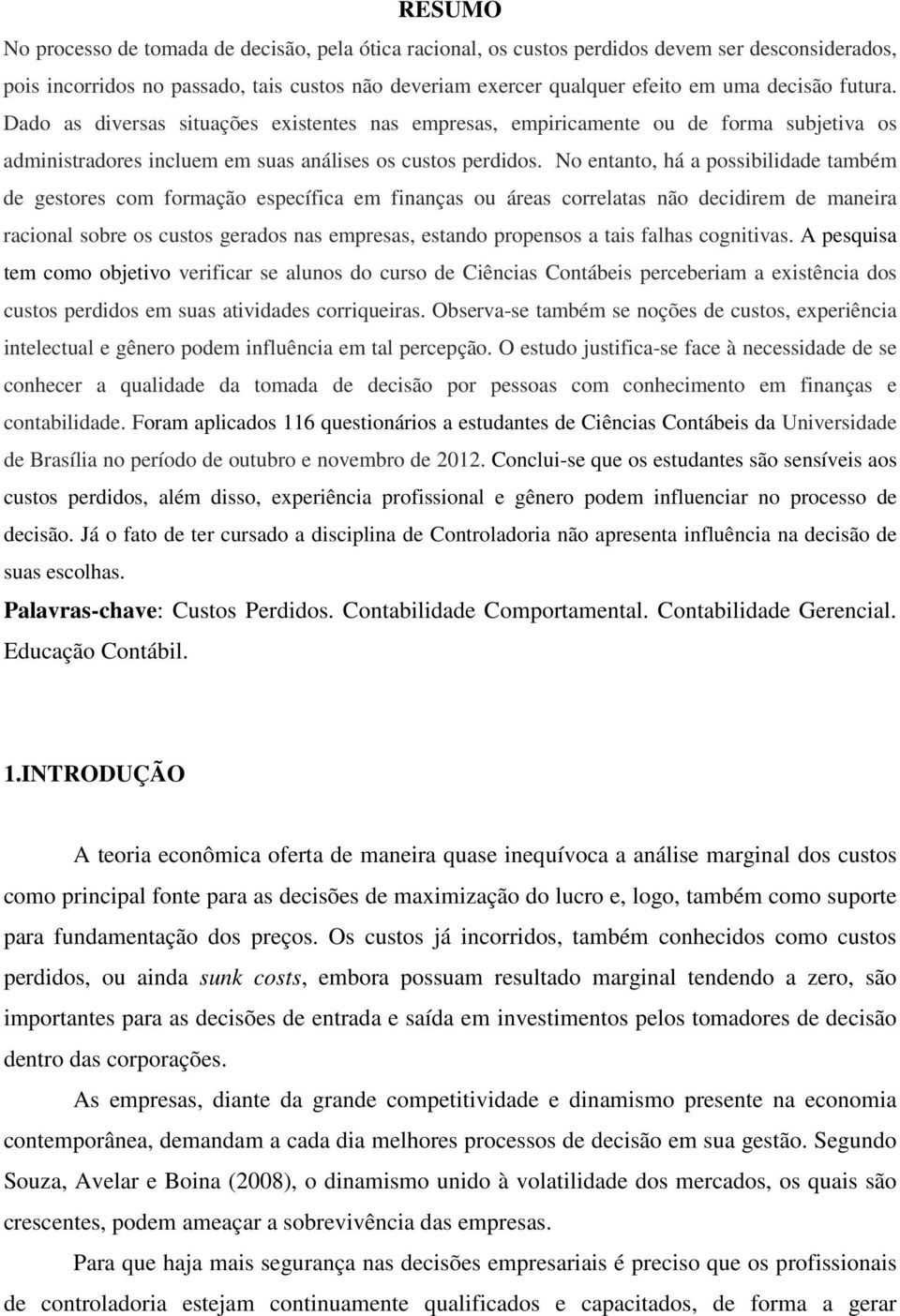 RESUMO

No processo de tomada de decisão, pela ótica racional, os custos perdidos devem ser desconsiderados, pois incorridos no passado, tais custos não deveriam exercer qualquer efeito em uma decisão futura. Dado as diversas situações existentes nas empresas, empiricamente ou de forma subjetiva os administradores incluem em suas análises os custos perdidos. No entanto, há a possibilidade também de gestores com formação específica em finanças ou áreas correlatas não decidirem de maneira racional sobre os custos gerados nas empresas, estando propensos a tais falhas cognitivas. A pesquisa tem como objetivo verificar se alunos do curso de Ciências Contábeis perceberiam a existência dos custos perdidos em suas atividades corriqueiras. Observa-se também se noções de custos, experiência intelectual e gênero podem influência em tal percepção. O estudo justifica-se face à necessidade de se conhecer a qualidade da tomada de decisão por pessoas com conhecimento em finanças e contabilidade. Foram aplicados 116 questionários a estudantes de Ciências Contábeis da Universidade de Brasília no período de outubro e novembro de 2012. Conclui-se que os estudantes são sensíveis aos custos perdidos, além disso, experiência profissional e gênero podem influenciar no processo de decisão. Já o fato de ter cursado a disciplina de Controladoria não apresenta influência na decisão de suas escolhas.

Palavras-chave: Custos Perdidos. Contabilidade Comportamental. Contabilidade Gerencial. Educação Contábil.

1.INTRODUÇÃO

A teoria econômica oferta de maneira quase inequívoca a análise marginal dos custos como principal fonte para as decisões de maximização do lucro e, logo, também como suporte para fundamentação dos preços. Os custos já incorridos, também conhecidos como custos perdidos, ou ainda sunk costs, embora possuam resultado marginal tendendo a zero, são importantes para as decisões de entrada e saída em investimentos pelos tomadores de decisão dentro das corporações.

As empresas, diante da grande competitividade e dinamismo presente na economia contemporânea, demandam a cada dia melhores processos de decisão em sua gestão. Segundo Souza, Avelar e Boina (2008), o dinamismo unido à volatilidade dos mercados, os quais são crescentes, podem ameaçar a sobrevivência das empresas.

Para que haja mais segurança nas decisões empresariais é preciso que os profissionais de controladoria estejam continuamente qualificados e capacitados, de forma a gerar